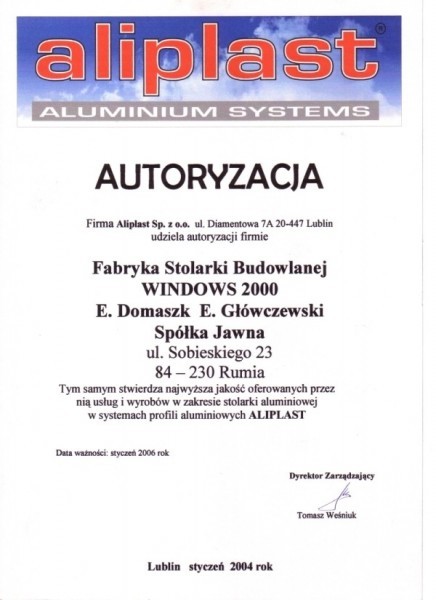 aliplast®
ALUMINIUM SYSTEMS

AUTORYZACJA

Firma Aliplast Sp. z o.o. ul. Diamentowa 7A 20-447 Lublin udziela autoryzacji firmie

Fabryka Stolarki Budowlanej
WINDOWS 2000
E. Domaszk E. Główczewski
Spółka Jawna
ul. Sobieskiego 23
84 – 230 Rumia

Tym samym stwierdza najwyższa jakość oferowanych przez nią usług i wyrobów w zakresie stolarki aluminiowej w systemach profili aluminiowych ALIPLAST

Data ważności: styczeń 2006 rok

Dyrektor Zarządzający

Tomasz Weśniuk

Lublin styczeń 2004 rok